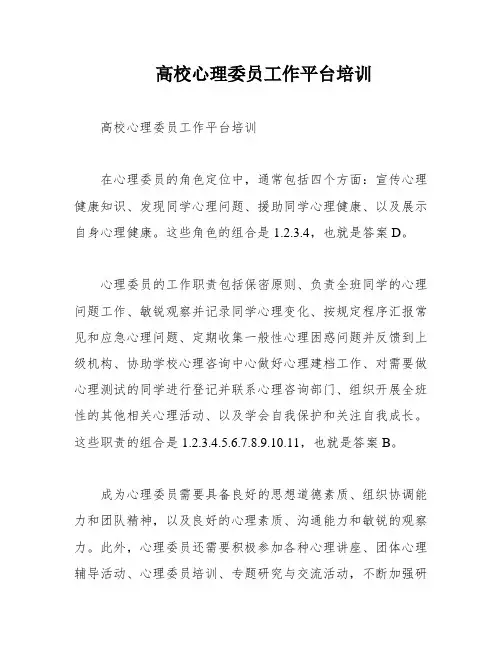 高校心理委员工作平台培训

高校心理委员工作平台培训

在心理委员的角色定位中，通常包括四个方面：宣传心理健康知识、发现同学心理问题、援助同学心理健康、以及展示自身心理健康。这些角色的组合是 1.2.3.4，也就是答案 D。

心理委员的工作职责包括保密原则、负责全班同学的心理问题工作、敏锐观察并记录同学心理变化、按规定程序汇报常见和应急心理问题、定期收集一般性心理困惑问题并反馈到上级机构、协助学校心理咨询中心做好心理建档工作、对需要做心理测试的同学进行登记并联系心理咨询部门、组织开展全班性的其他相关心理活动、以及学会自我保护和关注自我成长。这些职责的组合是 1.2.3.4.5.6.7.8.9.10.11，也就是答案 B。

成为心理委员需要具备良好的思想道德素质、组织协调能力和团队精神，以及良好的心理素质、沟通能力和敏锐的观察力。此外，心理委员还需要积极参加各种心理讲座、团体心理辅导活动、心理委员培训、专题研究与交流活动，不断加强研